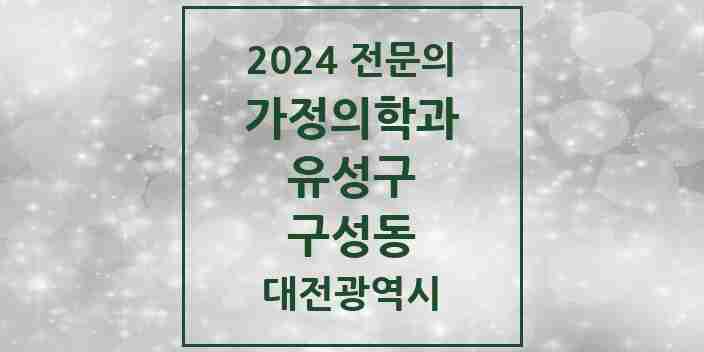 2024 전문의

가정의학과

유성구

구성동

대전광역시